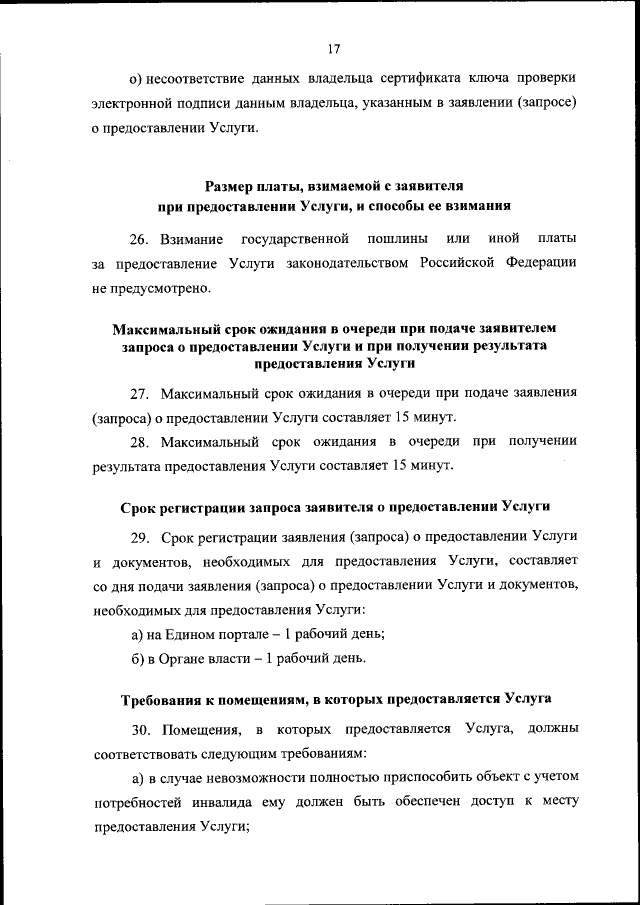 17

о) несоответствие данных владельца сертификата ключа проверки электронной подписи данным владельца, указанным в заявлении (запросе) о предоставлении Услуги.

Размер платы, взимаемой с заявителя при предоставлении Услуги, и способы ее взимания

26. Взимание государственной пошлины или иной платы за предоставление Услуги законодательством Российской Федерации не предусмотрено.

Максимальный срок ожидания в очереди при подаче заявителем запроса о предоставлении Услуги и при получении результата предоставления Услуги

27. Максимальный срок ожидания в очереди при подаче заявления (запроса) о предоставлении Услуги составляет 15 минут.

28. Максимальный срок ожидания в очереди при получении результата предоставления Услуги составляет 15 минут.

Срок регистрации запроса заявителя о предоставлении Услуги

29. Срок регистрации заявления (запроса) о предоставлении Услуги и документов, необходимых для предоставления Услуги, составляет со дня подачи заявления (запроса) о предоставлении Услуги и документов, необходимых для предоставления Услуги:

а) на Едином портале – 1 рабочий день;

б) в Органе власти – 1 рабочий день.

Требования к помещениям, в которых предоставляется Услуга

30. Помещения, в которых предоставляется Услуга, должны соответствовать следующим требованиям:

а) в случае невозможности полностью приспособить объект с учетом потребностей инвалида ему должен быть обеспечен доступ к месту предоставления Услуги;